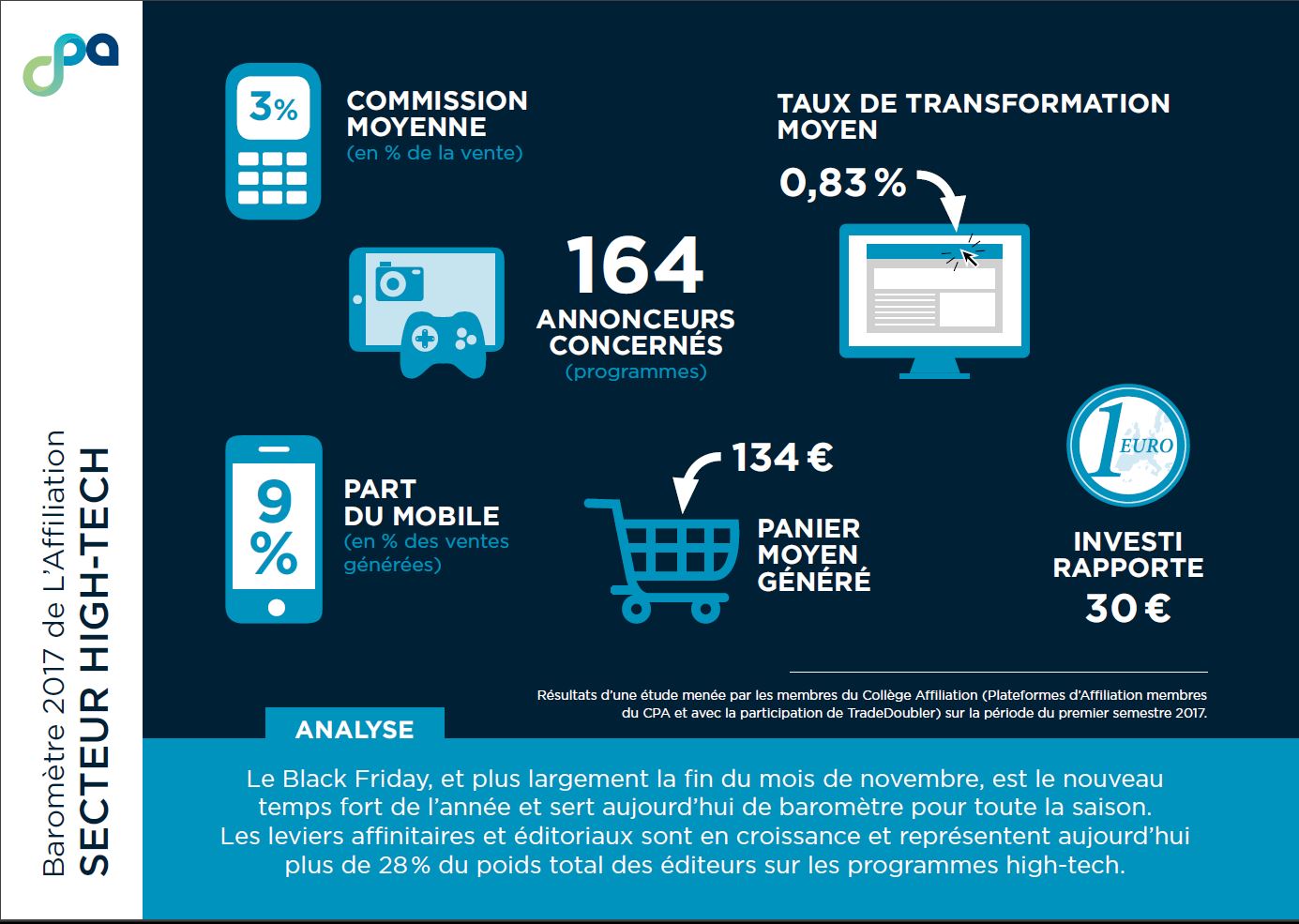 cpa

Baromètre 2017 de L'Affiliation
SECTEUR HIGH-TECH

3%

COMMISSION MOYENNE
(en % de la vente)

TAUX DE TRANSFORMATION MOYEN

0,83 %

164
ANNONCEURS CONCERNÉS
(programmes)

9 %

PART DU MOBILE
(en % des ventes générées)

134 €

PANIER MOYEN GÉNÉRÉ

1 EURO

INVESTI RAPPORTE
30 €

Résultats d'une étude menée par les membres du Collège Affiliation (Plateformes d'Affiliation membres du CPA et avec la participation de TradeDoubler) sur la période du premier semestre 2017.

ANALYSE

Le Black Friday, et plus largement la fin du mois de novembre, est le nouveau temps fort de l'année et sert aujourd'hui de baromètre pour toute la saison. Les leviers affinitaires et éditoriaux sont en croissance et représentent aujourd'hui plus de 28% du poids total des éditeurs sur les programmes high-tech.